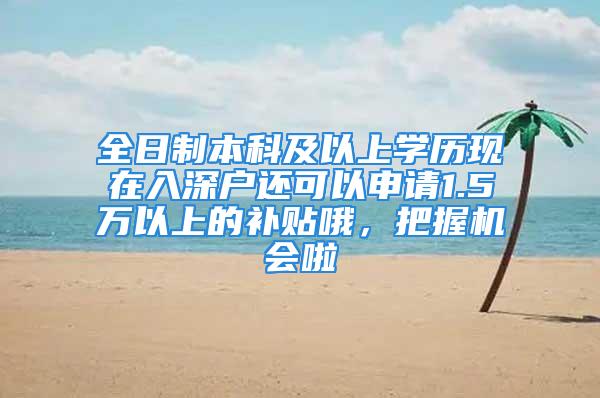 全日制本科及以上学历现在入深户还可以申请1.5万以上的补贴哦，把握机会啦